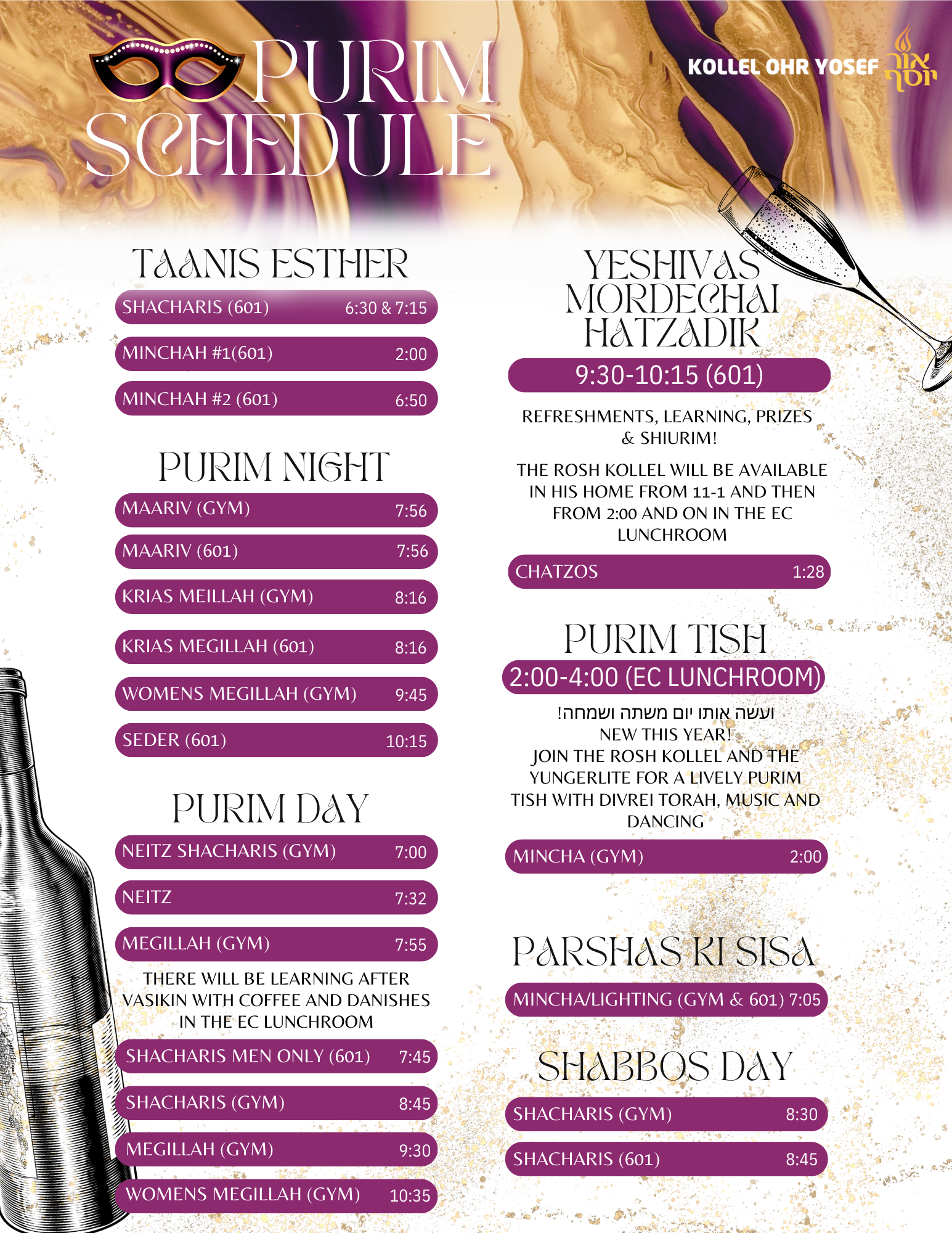 PURIM SCHEDULE

KOLLEL OHR YOSEF אור יוסף

TAANIS ESTHER

SHACHARIS (601) 6:30 & 7:15

MINCHAH #1(601) 2:00

MINCHAH #2 (601) 6:50

PURIM NIGHT

MAARIV (GYM) 7:56

MAARIV (601) 7:56

KRIAS MEILLAH (GYM) 8:16

KRIAS MEGILLAH (601) 8:16

WOMENS MEGILLAH (GYM) 9:45

SEDER (601) 10:15

PURIM DAY

NEITZ SHACHARIS (GYM) 7:00

NEITZ 7:32

MEGILLAH (GYM) 7:55

THERE WILL BE LEARNING AFTER VASIKIN WITH COFFEE AND DANISHES IN THE EC LUNCHROOM

SHACHARIS MEN ONLY (601) 7:45

SHACHARIS (GYM) 8:45

MEGILLAH (GYM) 9:30

WOMENS MEGILLAH (GYM) 10:35

YESHIVAS MORDECHAI HATZADIK

9:30-10:15 (601)

REFRESHMENTS, LEARNING, PRIZES & SHIURIM!

THE ROSH KOLLEL WILL BE AVAILABLE IN HIS HOME FROM 11-1 AND THEN FROM 2:00 AND ON IN THE EC LUNCHROOM

CHATZOS 1:28

PURIM TISH

2:00-4:00 (EC LUNCHROOM)

ועשה אותו יום משתה ושמחה!
NEW THIS YEAR!
JOIN THE ROSH KOLLEL AND THE YUNGERLITE FOR A LIVELY PURIM TISH WITH DIVREI TORAH, MUSIC AND DANCING

MINCHA (GYM) 2:00

PARSHAS KI SISA

MINCHA/LIGHTING (GYM & 601) 7:05

SHABBOS DAY

SHACHARIS (GYM) 8:30

SHACHARIS (601) 8:45